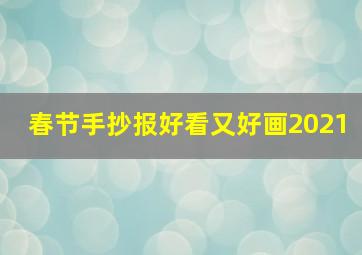 春节手抄报好看又好画2021